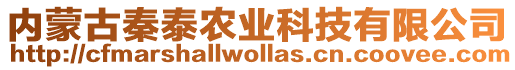 内蒙古秦泰农业科技有限公司
http://cfmarshallwollas.cn.coovee.com